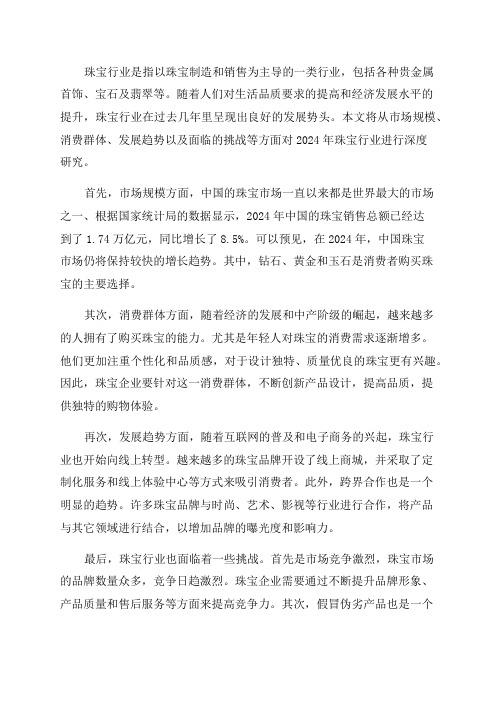 珠宝行业是指以珠宝制造和销售为主导的一类行业，包括各种贵金属首饰、宝石及翡翠等。随着人们对生活品质要求的提高和经济发展水平的提升，珠宝行业在过去几年里呈现出良好的发展势头。本文将从市场规模、消费群体、发展趋势以及面临的挑战等方面对2024年珠宝行业进行深度研究。

首先，市场规模方面，中国的珠宝市场一直以来都是世界最大的市场之一、根据国家统计局的数据显示，2024年中国的珠宝销售总额已经达到了1.74万亿元，同比增长了8.5%。可以预见，在2024年，中国珠宝市场仍将保持较快的增长趋势。其中，钻石、黄金和玉石是消费者购买珠宝的主要选择。

其次，消费群体方面，随着经济的发展和中产阶级的崛起，越来越多的人拥有了购买珠宝的能力。尤其是年轻人对珠宝的消费需求逐渐增多。他们更加注重个性化和品质感，对于设计独特、质量优良的珠宝更有兴趣。因此，珠宝企业要针对这一消费群体，不断创新产品设计，提高品质，提供独特的购物体验。

再次，发展趋势方面，随着互联网的普及和电子商务的兴起，珠宝行业也开始向线上转型。越来越多的珠宝品牌开设了线上商城，并采取了定制化服务和线上体验中心等方式来吸引消费者。此外，跨界合作也是一个明显的趋势。许多珠宝品牌与时尚、艺术、影视等行业进行合作，将产品与其它领域进行结合，以增加品牌的曝光度和影响力。

最后，珠宝行业也面临着一些挑战。首先是市场竞争激烈，珠宝市场的品牌数量众多，竞争日趋激烈。珠宝企业需要通过不断提升品牌形象、产品质量和售后服务等方面来提高竞争力。其次，假冒伪劣产品也是一个